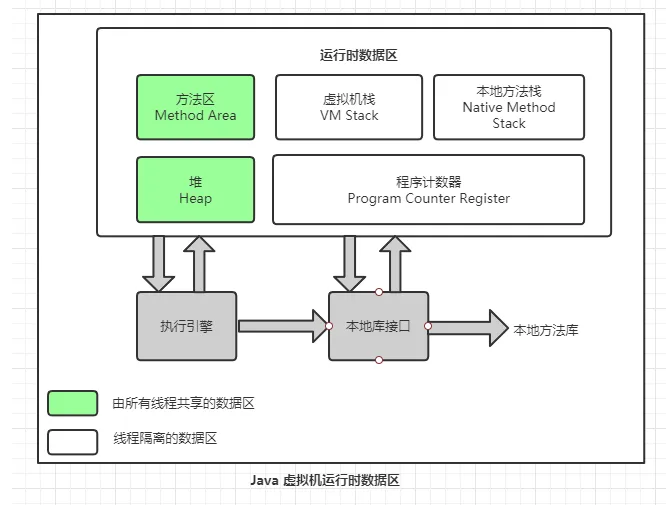 运行时数据区

方法区
Method Area

虚拟机栈
VM Stack

本地方法栈
Native Method Stack

堆
Heap

程序计数器
Program Counter Register

执行引擎

本地库接口

本地方法库

由所有线程共享的数据区

线程隔离的数据区

Java 虚拟机运行时数据区